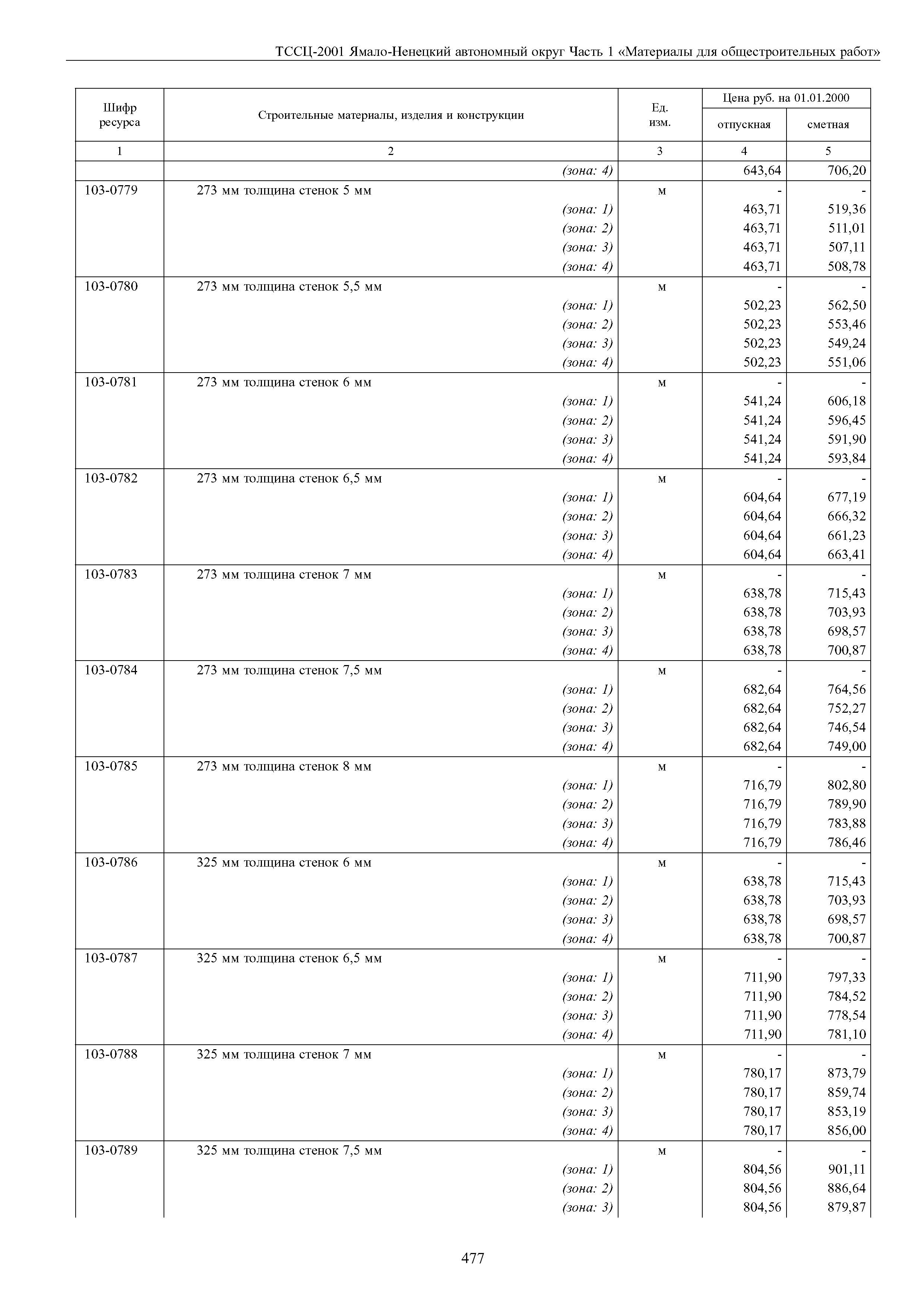 ТССЦ-2001 Ямало-Ненецкий автономный округ Часть 1 «Материалы для общестроительных работ»

| Шифр ресурса | Строительные материалы, изделия и конструкции | Ед. изм. | Цена руб. на 01.01.2000 отпускная | Цена руб. на 01.01.2000 сметная |
|---|---|---|---|---|
| 1 | 2 | 3 | 4 | 5 |
| | (зона: 4) | | 643,64 | 706,20 |
| 103-0779 | 273 мм толщина стенок 5 мм | м | - | - |
| | (зона: 1) | | 463,71 | 519,36 |
| | (зона: 2) | | 463,71 | 511,01 |
| | (зона: 3) | | 463,71 | 507,11 |
| | (зона: 4) | | 463,71 | 508,78 |
| 103-0780 | 273 мм толщина стенок 5,5 мм | м | - | - |
| | (зона: 1) | | 502,23 | 562,50 |
| | (зона: 2) | | 502,23 | 553,46 |
| | (зона: 3) | | 502,23 | 549,24 |
| | (зона: 4) | | 502,23 | 551,06 |
| 103-0781 | 273 мм толщина стенок 6 мм | м | - | - |
| | (зона: 1) | | 541,24 | 606,18 |
| | (зона: 2) | | 541,24 | 596,45 |
| | (зона: 3) | | 541,24 | 591,90 |
| | (зона: 4) | | 541,24 | 593,84 |
| 103-0782 | 273 мм толщина стенок 6,5 мм | м | - | - |
| | (зона: 1) | | 604,64 | 677,19 |
| | (зона: 2) | | 604,64 | 666,32 |
| | (зона: 3) | | 604,64 | 661,23 |
| | (зона: 4) | | 604,64 | 663,41 |
| 103-0783 | 273 мм толщина стенок 7 мм | м | - | - |
| | (зона: 1) | | 638,78 | 715,43 |
| | (зона: 2) | | 638,78 | 703,93 |
| | (зона: 3) | | 638,78 | 698,57 |
| | (зона: 4) | | 638,78 | 700,87 |
| 103-0784 | 273 мм толщина стенок 7,5 мм | м | - | - |
| | (зона: 1) | | 682,64 | 764,56 |
| | (зона: 2) | | 682,64 | 752,27 |
| | (зона: 3) | | 682,64 | 746,54 |
| | (зона: 4) | | 682,64 | 749,00 |
| 103-0785 | 273 мм толщина стенок 8 мм | м | - | - |
| | (зона: 1) | | 716,79 | 802,80 |
| | (зона: 2) | | 716,79 | 789,90 |
| | (зона: 3) | | 716,79 | 783,88 |
| | (зона: 4) | | 716,79 | 786,46 |
| 103-0786 | 325 мм толщина стенок 6 мм | м | - | - |
| | (зона: 1) | | 638,78 | 715,43 |
| | (зона: 2) | | 638,78 | 703,93 |
| | (зона: 3) | | 638,78 | 698,57 |
| | (зона: 4) | | 638,78 | 700,87 |
| 103-0787 | 325 мм толщина стенок 6,5 мм | м | - | - |
| | (зона: 1) | | 711,90 | 797,33 |
| | (зона: 2) | | 711,90 | 784,52 |
| | (зона: 3) | | 711,90 | 778,54 |
| | (зона: 4) | | 711,90 | 781,10 |
| 103-0788 | 325 мм толщина стенок 7 мм | м | - | - |
| | (зона: 1) | | 780,17 | 873,79 |
| | (зона: 2) | | 780,17 | 859,74 |
| | (зона: 3) | | 780,17 | 853,19 |
| | (зона: 4) | | 780,17 | 856,00 |
| 103-0789 | 325 мм толщина стенок 7,5 мм | м | - | - |
| | (зона: 1) | | 804,56 | 901,11 |
| | (зона: 2) | | 804,56 | 886,64 |
| | (зона: 3) | | 804,56 | 879,87 |

477